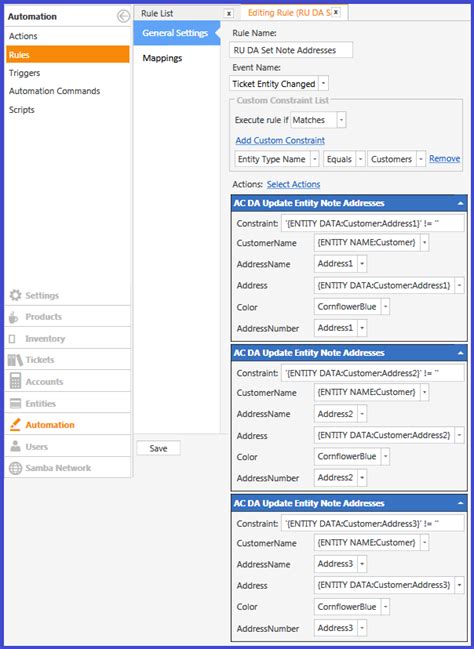 Automation

Actions
Rules
Triggers
Automation Commands
Scripts

Settings
Products
Inventory
Tickets
Accounts
Entities
Automation
Users
Samba Network

Rule List x
Editing Rule (RU DA S x

General Settings
Mappings

Save

Rule Name:
RU DA Set Note Addresses
Event Name:
Ticket Entity Changed
Custom Constraint List
Execute rule if Matches
Add Custom Constraint
Entity Type Name Equals Customers Remove

Actions: Select Actions

AC DA Update Entity Note Addresses
Constraint: '{ENTITY DATA:Customer:Address1}' != ''
CustomerName {ENTITY NAME:Customer}
AddressName Address1
Address {ENTITY DATA:Customer:Address1}
Color CornflowerBlue
AddressNumber Address1

AC DA Update Entity Note Addresses
Constraint: '{ENTITY DATA:Customer:Address2}' != ''
CustomerName {ENTITY NAME:Customer}
AddressName Address2
Address {ENTITY DATA:Customer:Address2}
Color CornflowerBlue
AddressNumber Address2

AC DA Update Entity Note Addresses
Constraint: '{ENTITY DATA:Customer:Address3}' != ''
CustomerName {ENTITY NAME:Customer}
AddressName Address3
Address {ENTITY DATA:Customer:Address3}
Color CornflowerBlue
AddressNumber Address3